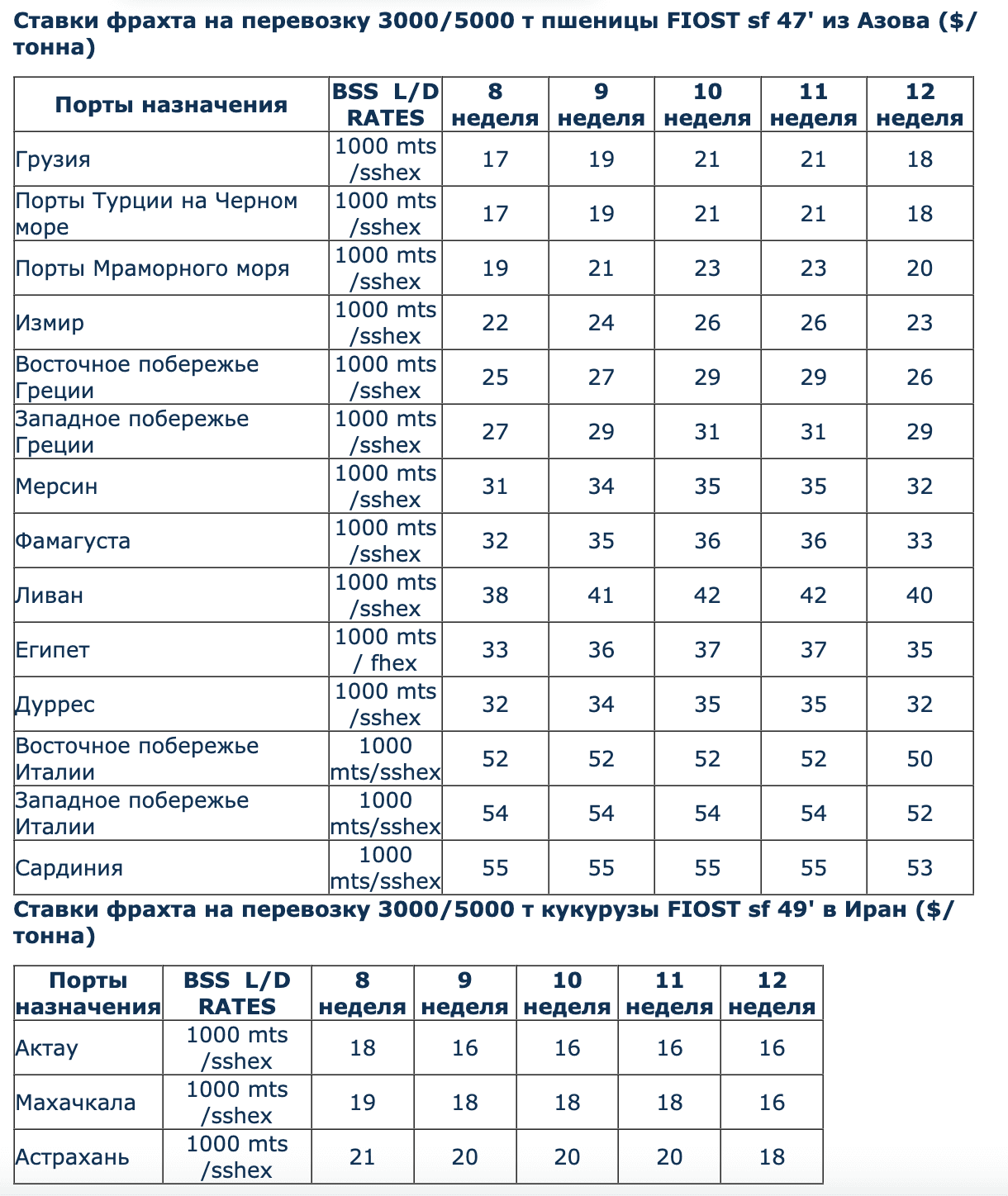 Ставки фрахта на перевозку 3000/5000 т пшеницы FIOST sf 47' из Азова ($/тонна)

| Порты назначения | BSS L/D RATES | 8 неделя | 9 неделя | 10 неделя | 11 неделя | 12 неделя |
|---|---|---|---|---|---|---|
| Грузия | 1000 mts /sshex | 17 | 19 | 21 | 21 | 18 |
| Порты Турции на Черном море | 1000 mts /sshex | 17 | 19 | 21 | 21 | 18 |
| Порты Мраморного моря | 1000 mts /sshex | 19 | 21 | 23 | 23 | 20 |
| Измир | 1000 mts /sshex | 22 | 24 | 26 | 26 | 23 |
| Восточное побережье Греции | 1000 mts /sshex | 25 | 27 | 29 | 29 | 26 |
| Западное побережье Греции | 1000 mts /sshex | 27 | 29 | 31 | 31 | 29 |
| Мерсин | 1000 mts /sshex | 31 | 34 | 35 | 35 | 32 |
| Фамагуста | 1000 mts /sshex | 32 | 35 | 36 | 36 | 33 |
| Ливан | 1000 mts /sshex | 38 | 41 | 42 | 42 | 40 |
| Египет | 1000 mts / fhex | 33 | 36 | 37 | 37 | 35 |
| Дуррес | 1000 mts /sshex | 32 | 34 | 35 | 35 | 32 |
| Восточное побережье Италии | 1000 mts/sshex | 52 | 52 | 52 | 52 | 50 |
| Западное побережье Италии | 1000 mts/sshex | 54 | 54 | 54 | 54 | 52 |
| Сардиния | 1000 mts/sshex | 55 | 55 | 55 | 55 | 53 |

Ставки фрахта на перевозку 3000/5000 т кукурузы FIOST sf 49' в Иран ($/тонна)

| Порты назначения | BSS L/D RATES | 8 неделя | 9 неделя | 10 неделя | 11 неделя | 12 неделя |
|---|---|---|---|---|---|---|
| Актау | 1000 mts /sshex | 18 | 16 | 16 | 16 | 16 |
| Махачкала | 1000 mts /sshex | 19 | 18 | 18 | 18 | 16 |
| Астрахань | 1000 mts /sshex | 21 | 20 | 20 | 20 | 18 |